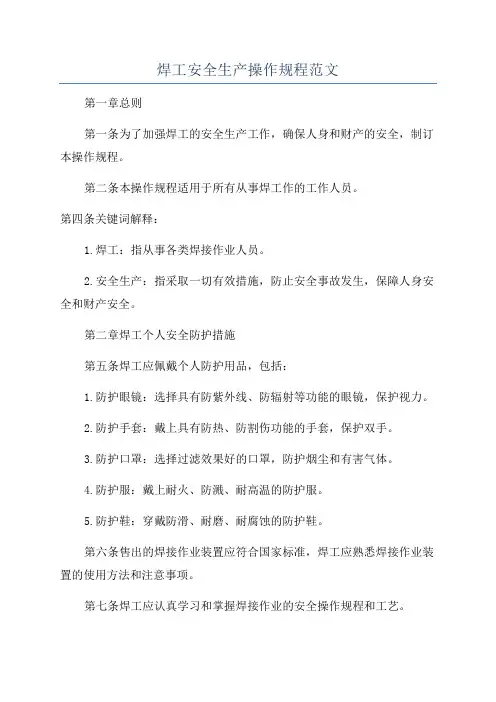 焊工安全生产操作规程范文

第一章总则

第一条为了加强焊工的安全生产工作，确保人身和财产的安全，制订本操作规程。

第二条本操作规程适用于所有从事焊工作的工作人员。

第四条关键词解释：

1.焊工：指从事各类焊接作业人员。

2.安全生产：指采取一切有效措施，防止安全事故发生，保障人身安全和财产安全。

第二章焊工个人安全防护措施

第五条焊工应佩戴个人防护用品，包括：

1.防护眼镜：选择具有防紫外线、防辐射等功能的眼镜，保护视力。

2.防护手套：戴上具有防热、防割伤功能的手套，保护双手。

3.防护口罩：选择过滤效果好的口罩，防护烟尘和有害气体。

4.防护服：戴上耐火、防溅、耐高温的防护服。

5.防护鞋：穿戴防滑、耐磨、耐腐蚀的防护鞋。

第六条售出的焊接作业装置应符合国家标准，焊工应熟悉焊接作业装置的使用方法和注意事项。

第七条焊工应认真学习和掌握焊接作业的安全操作规程和工艺。